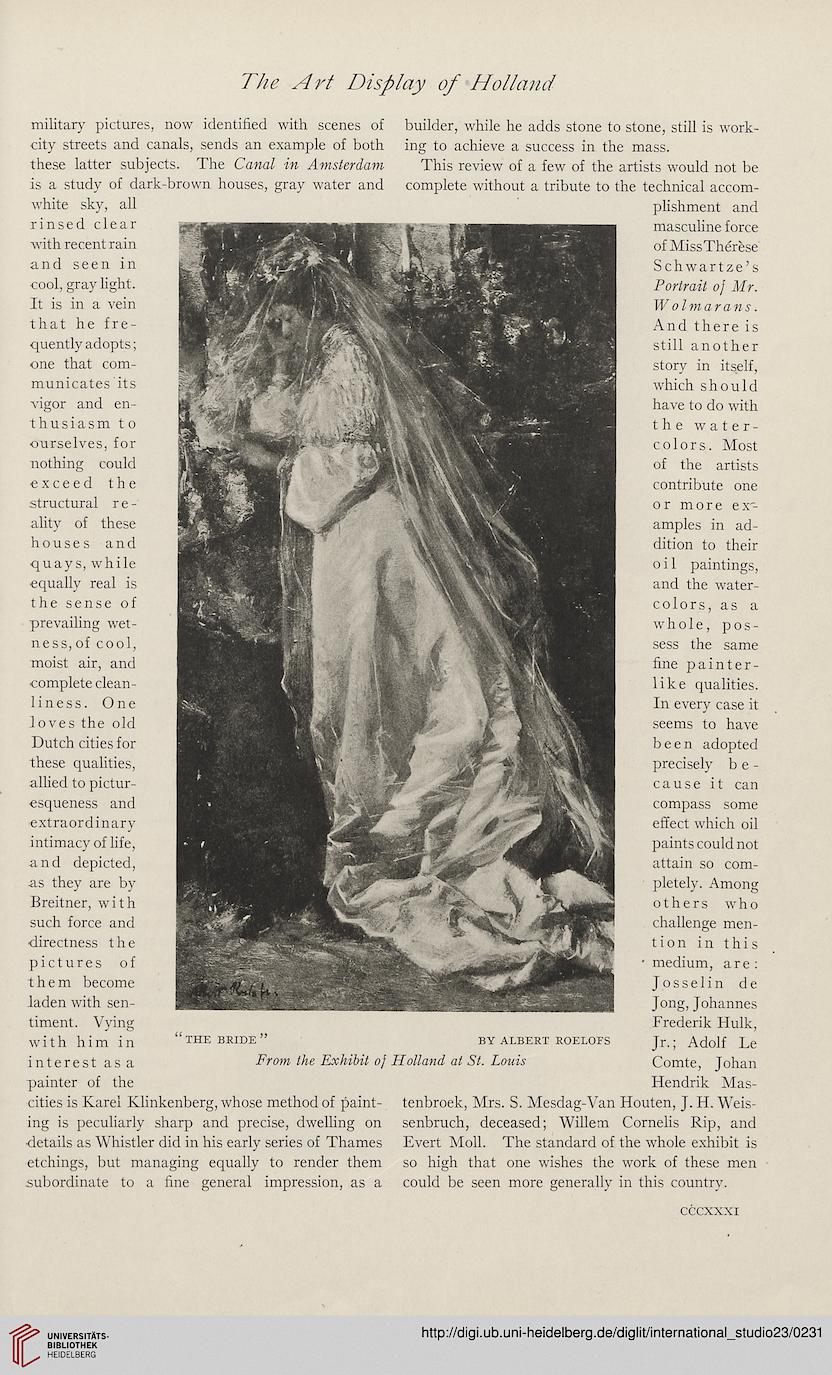 The Art Display of Holland

military pictures, now identified with scenes of city streets and canals, sends an example of both these latter subjects. The Canal in Amsterdam is a study of dark-brown houses, gray water and white sky, all rinsed clear with recent rain and seen in cool, gray light. It is in a vein that he frequently adopts; one that communicates its vigor and enthusiasm to ourselves, for nothing could exceed the structural reality of these houses and quays, while equally real is the sense of prevailing wetness, of cool, moist air, and complete cleanliness. One loves the old Dutch cities for these qualities, allied to picturesqueness and extraordinary intimacy of life, and depicted, as they are by Breitner, with such force and directness the pictures of them become laden with sentiment. Vying with him in interest as a painter of the cities is Karel Klinkenberg, whose method of painting is peculiarly sharp and precise, dwelling on details as Whistler did in his early series of Thames etchings, but managing equally to render them subordinate to a fine general impression, as a builder, while he adds stone to stone, still is working to achieve a success in the mass.

This review of a few of the artists would not be complete without a tribute to the technical accomplishment and masculine force of Miss Thérèse Schwartze's Portrait of Mr. Wolmarans. And there is still another story in itself, which should have to do with the water-colors. Most of the artists contribute one or more examples in addition to their oil paintings, and the water-colors, as a whole, possess the same fine painter-like qualities. In every case it seems to have been adopted precisely because it can compass some effect which oil paints could not attain so completely. Among others who challenge mention in this medium, are: Josselin de Jong, Johannes Frederik Hulk, Jr.; Adolf Le Comte, Johan Hendrik Mastenbroek, Mrs. S. Mesdag-Van Houten, J. H. Weissenbruch, deceased; Willem Cornelis Rip, and Evert Moll. The standard of the whole exhibit is so high that one wishes the work of these men could be seen more generally in this country.

"THE BRIDE" BY ALBERT ROELOFS
From the Exhibit of Holland at St. Louis

CCCXXXI

UNIVERSITÄTS-BIBLIOTHEK HEIDELBERG

http://digi.ub.uni-heidelberg.de/diglit/international_studio23/0231